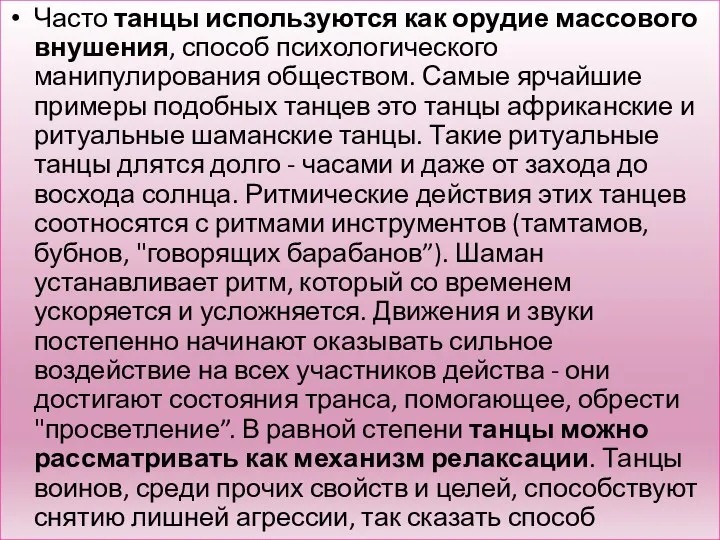 • Часто танцы используются как орудие массового внушения, способ психологического манипулирования обществом. Самые ярчайшие примеры подобных танцев это танцы африканские и ритуальные шаманские танцы. Такие ритуальные танцы длятся долго - часами и даже от захода до восхода солнца. Ритмические действия этих танцев соотносятся с ритмами инструментов (тамтамов, бубнов, "говорящих барабанов”). Шаман устанавливает ритм, который со временем ускоряется и усложняется. Движения и звуки постепенно начинают оказывать сильное воздействие на всех участников действа - они достигают состояния транса, помогающее, обрести "просветление”. В равной степени танцы можно рассматривать как механизм релаксации. Танцы воинов, среди прочих свойств и целей, способствуют снятию лишней агрессии, так сказать способ